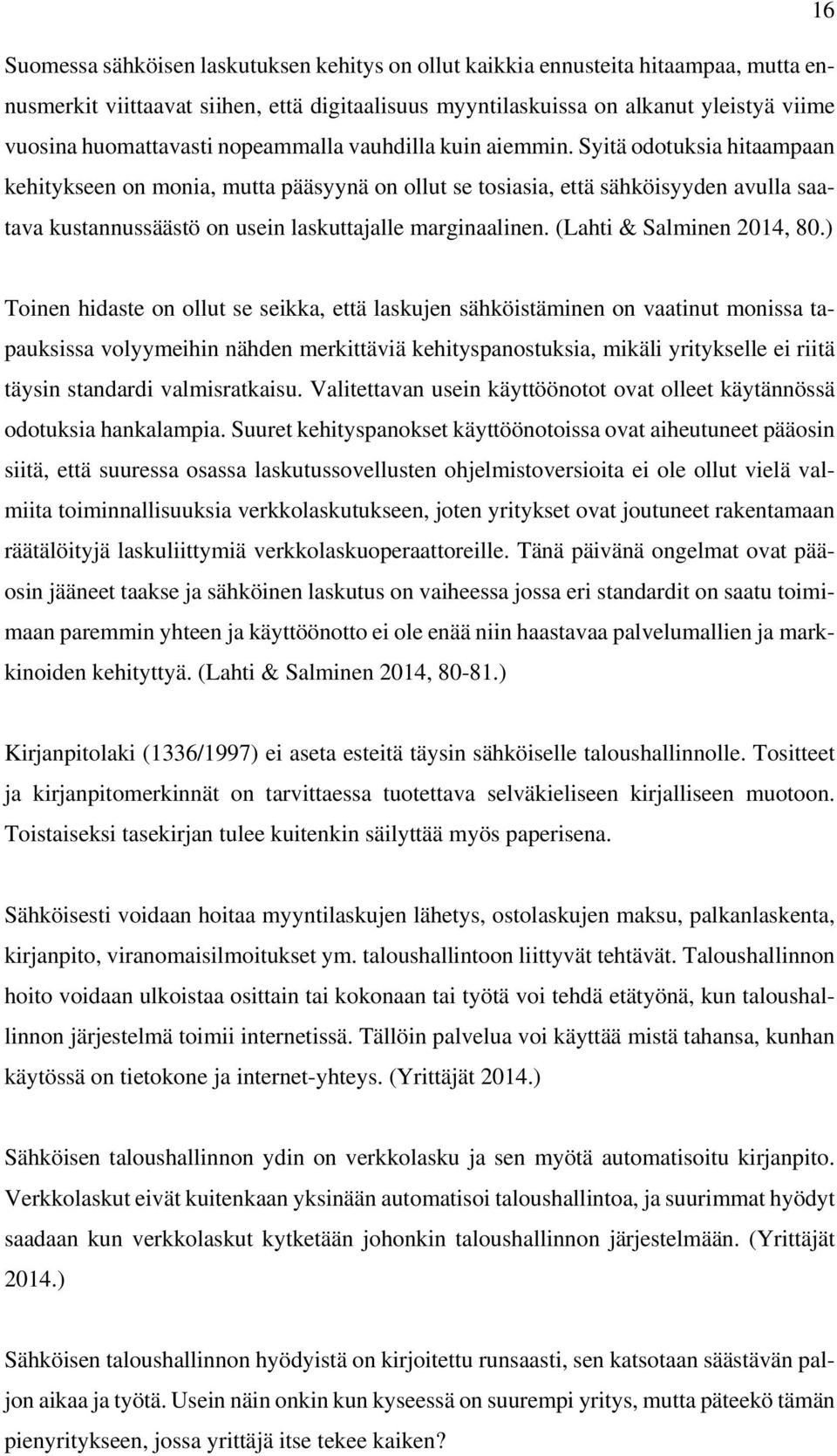 16

Suomessa sähköisen laskutuksen kehitys on ollut kaikkia ennusteita hitaampaa, mutta ennusmerkit viittaavat siihen, että digitaalisuus myyntilaskuissa on alkanut yleistyä viime vuosina huomattavasti nopeammalla vauhdilla kuin aiemmin. Syitä odotuksia hitaampaan kehitykseen on monia, mutta pääsyynä on ollut se tosiasia, että sähköisyyden avulla saatava kustannussäästö on usein laskuttajalle marginaalinen. (Lahti & Salminen 2014, 80.)

Toinen hidaste on ollut se seikka, että laskujen sähköistäminen on vaatinut monissa tapauksissa volyymeihin nähden merkittäviä kehityspanostuksia, mikäli yritykselle ei riitä täysin standardi valmisratkaisu. Valitettavan usein käyttöönotot ovat olleet käytännössä odotuksia hankalampia. Suuret kehityspanokset käyttöönotoissa ovat aiheutuneet pääosin siitä, että suuressa osassa laskutussovellusten ohjelmistoversioita ei ole ollut vielä valmiita toiminnallisuuksia verkkolaskutukseen, joten yritykset ovat joutuneet rakentamaan räätälöityjä laskuliittymiä verkkolaskuoperaattoreille. Tänä päivänä ongelmat ovat pääosin jääneet taakse ja sähköinen laskutus on vaiheessa jossa eri standardit on saatu toimimaan paremmin yhteen ja käyttöönotto ei ole enää niin haastavaa palvelumallien ja markkinoiden kehityttyä. (Lahti & Salminen 2014, 80-81.)

Kirjanpitolaki (1336/1997) ei aseta esteitä täysin sähköiselle taloushallinnolle. Tositteet ja kirjanpitomerkinnät on tarvittaessa tuotettava selväkieliseen kirjalliseen muotoon. Toistaiseksi tasekirjan tulee kuitenkin säilyttää myös paperisena.

Sähköisesti voidaan hoitaa myyntilaskujen lähetys, ostolaskujen maksu, palkanlaskenta, kirjanpito, viranomaisilmoitukset ym. taloushallintoon liittyvät tehtävät. Taloushallinnon hoito voidaan ulkoistaa osittain tai kokonaan tai työtä voi tehdä etätyönä, kun taloushallinnon järjestelmä toimii internetissä. Tällöin palvelua voi käyttää mistä tahansa, kunhan käytössä on tietokone ja internet-yhteys. (Yrittäjät 2014.)

Sähköisen taloushallinnon ydin on verkkolasku ja sen myötä automatisoitu kirjanpito. Verkkolaskut eivät kuitenkaan yksinään automatisoi taloushallintoa, ja suurimmat hyödyt saadaan kun verkkolaskut kytketään johonkin taloushallinnon järjestelmään. (Yrittäjät 2014.)

Sähköisen taloushallinnon hyödyistä on kirjoitettu runsaasti, sen katsotaan säästävän paljon aikaa ja työtä. Usein näin onkin kun kyseessä on suurempi yritys, mutta päteekö tämän pienyritykseen, jossa yrittäjä itse tekee kaiken?